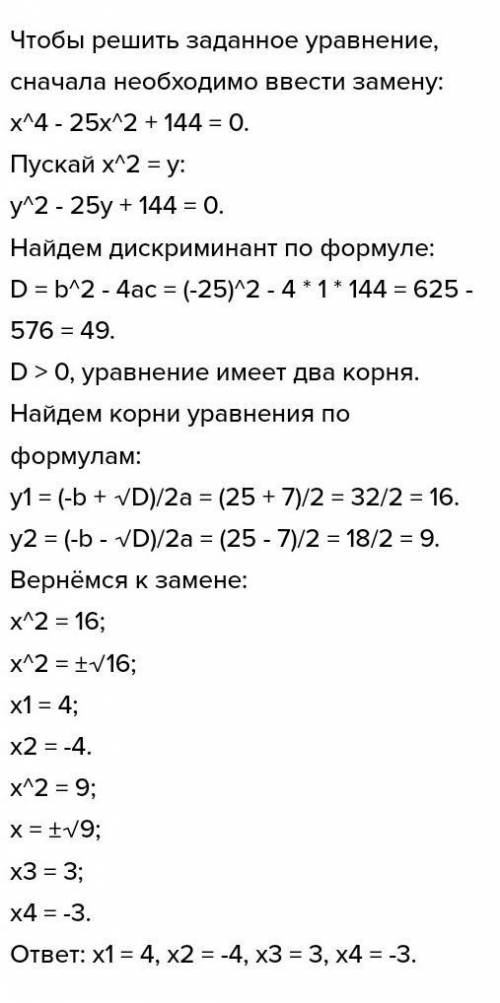 Чтобы решить заданное уравнение, сначала необходимо ввести замену:
x^4 - 25x^2 + 144 = 0.
Пускай x^2 = y:
y^2 - 25y + 144 = 0.
Найдем дискриминант по формуле:
D = b^2 - 4ac = (-25)^2 - 4 * 1 * 144 = 625 - 576 = 49.
D > 0, уравнение имеет два корня.
Найдем корни уравнения по формулам:
y1 = (-b + √D)/2a = (25 + 7)/2 = 32/2 = 16.
y2 = (-b - √D)/2a = (25 - 7)/2 = 18/2 = 9.
Вернёмся к замене:
x^2 = 16;
x^2 = ±√16;
x1 = 4;
x2 = -4.
x^2 = 9;
x = ±√9;
x3 = 3;
x4 = -3.
Ответ: x1 = 4, x2 = -4, x3 = 3, x4 = -3.